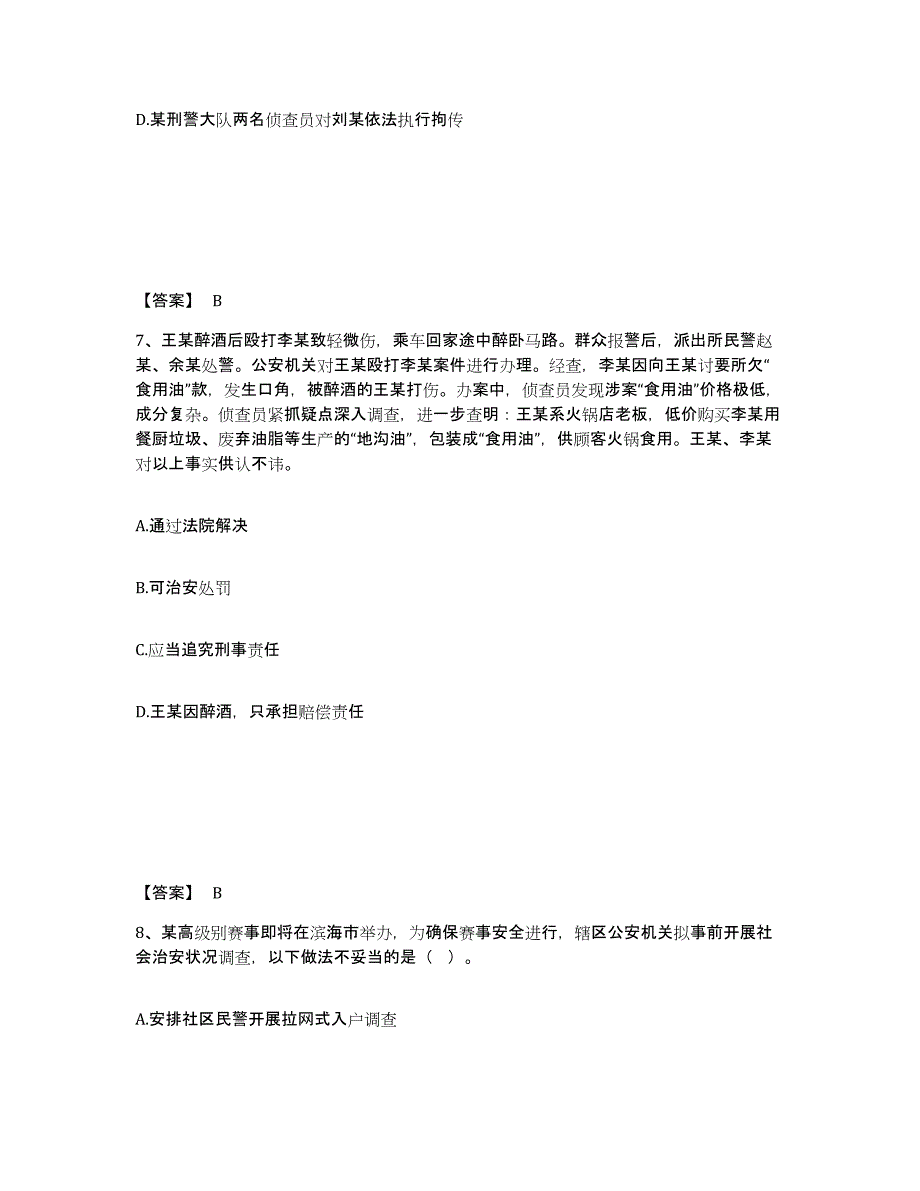 D.某刑警大队两名侦查员对刘某依法执行拘传

【答案】 B

7、王某醉酒后殴打李某致轻微伤，乘车回家途中醉卧马路。群众报警后，派出所民警赵某、余某处警。公安机关对王某殴打李某案件进行办理。经查，李某因向王某讨要所欠“食用油”款，发生口角，被醉酒的王某打伤。办案中，侦查员发现涉案“食用油”价格极低，成分复杂。侦查员紧抓疑点深入调查，进一步查明：王某系火锅店老板，低价购买李某用餐厨垃圾、废弃油脂等生产的“地沟油”，包装成“食用油”，供顾客火锅食用。王某、李某对以上事实供认不讳。

A.通过法院解决

B.可治安处罚

C.应当追究刑事责任

D.王某因醉酒，只承担赔偿责任

【答案】 B

8、某高级别赛事即将在滨海市举办，为确保赛事安全进行，辖区公安机关拟事前开展社会治安状况调查，以下做法不妥当的是（ ）。

A.安排社区民警开展拉网式入户调查